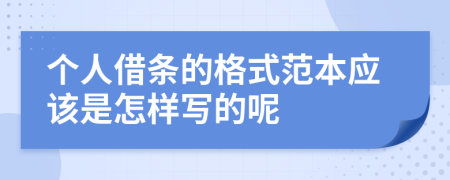 个人借条的格式范本应该是怎样写的呢